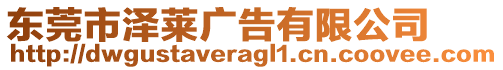 东莞市泽莱广告有限公司
http://dwgustaveragl1.cn.coovee.com